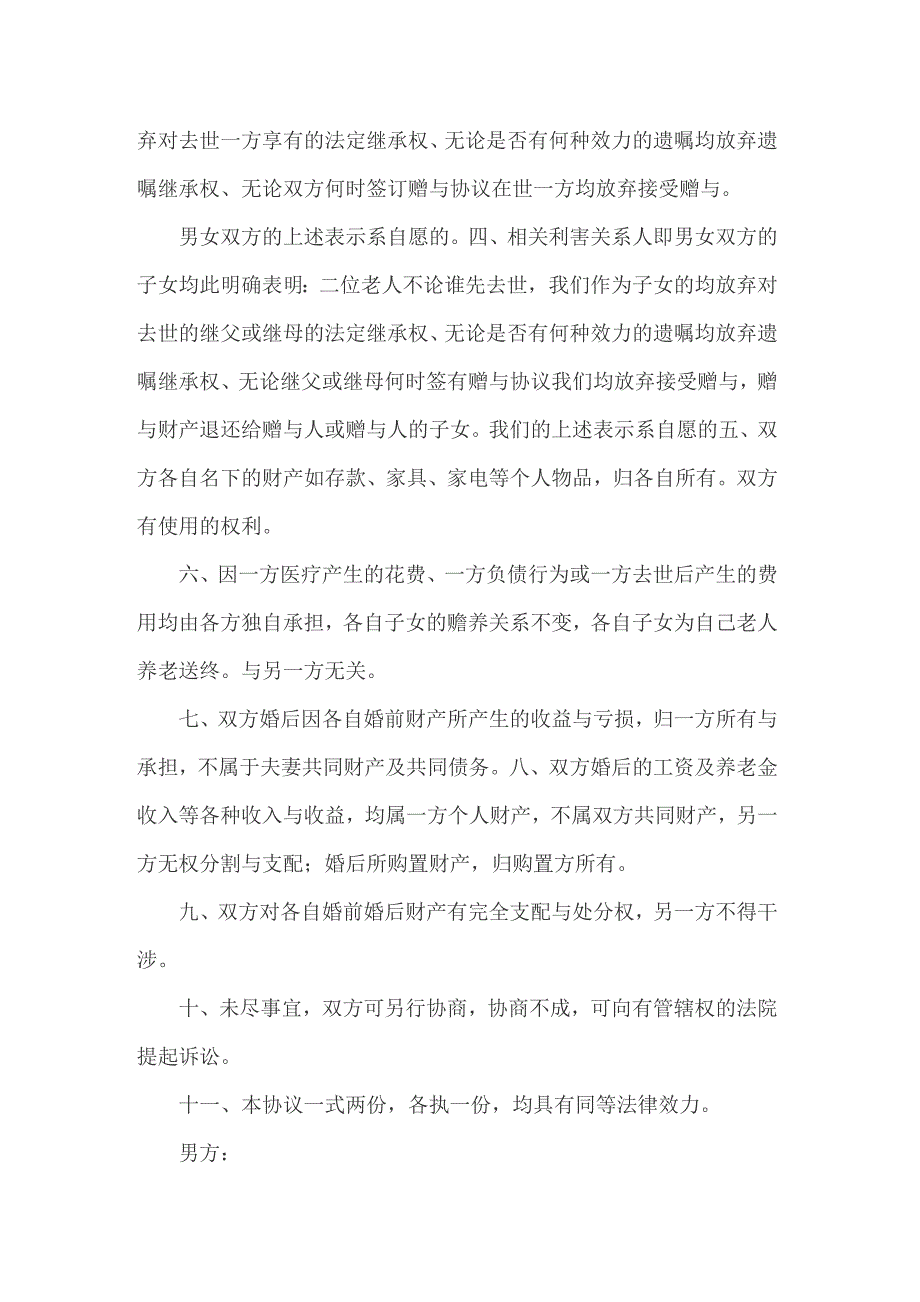 弃对去世一方享有的法定继承权、无论是否有何种效力的遗嘱均放弃遗嘱继承权、无论双方何时签订赠与协议在世一方均放弃接受赠与。

男女双方的上述表示系自愿的。四、相关利害关系人即男女双方的子女均此明确表明：二位老人不论谁先去世，我们作为子女的均放弃对去世的继父或继母的法定继承权、无论是否有何种效力的遗嘱均放弃遗嘱继承权、无论继父或继母何时签有赠与协议我们均放弃接受赠与，赠与财产退还给赠与人或赠与人的子女。我们的上述表示系自愿的五、双方各自名下的财产如存款、家具、家电等个人物品，归各自所有。双方有使用的权利。

六、因一方医疗产生的花费、一方负债行为或一方去世后产生的费用均由各方独自承担，各自子女的赡养关系不变，各自子女为自己老人养老送终。与另一方无关。

七、双方婚后因各自婚前财产所产生的收益与亏损，归一方所有与承担，不属于夫妻共同财产及共同债务。八、双方婚后的工资及养老金收入等各种收入与收益，均属一方个人财产，不属双方共同财产，另一方无权分割与支配；婚后所购置财产，归购置方所有。

九、双方对各自婚前婚后财产有完全支配与处分权，另一方不得干涉。

十、未尽事宜，双方可另行协商，协商不成，可向有管辖权的法院提起诉讼。

十一、本协议一式两份，各执一份，均具有同等法律效力。

男方：